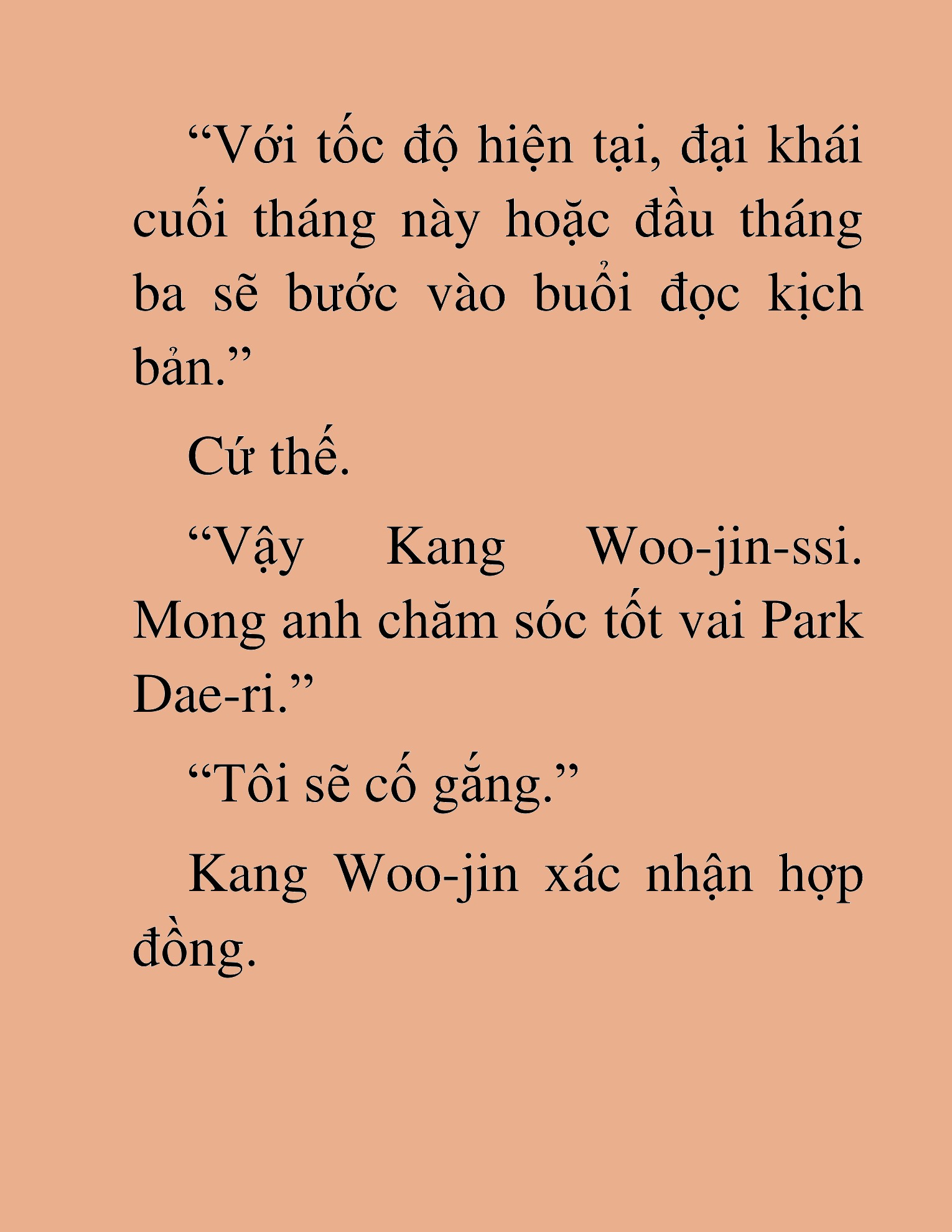 “Với tốc độ hiện tại, đại khái cuối tháng này hoặc đầu tháng ba sẽ bước vào buổi đọc kịch bản.”

Cứ thế.

“Vậy Kang Woo-jin-ssi. Mong anh chăm sóc tốt vai Park Dae-ri.”

“Tôi sẽ cố gắng.”

Kang Woo-jin xác nhận hợp đồng.